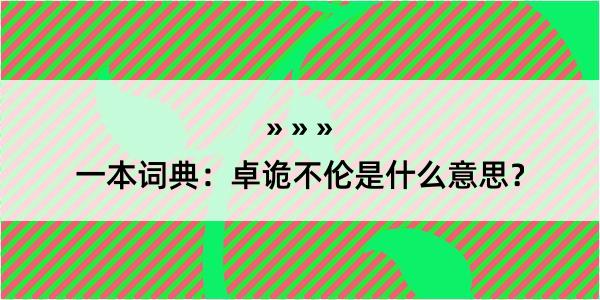 » » »

一本词典：卓诡不伦是什么意思？